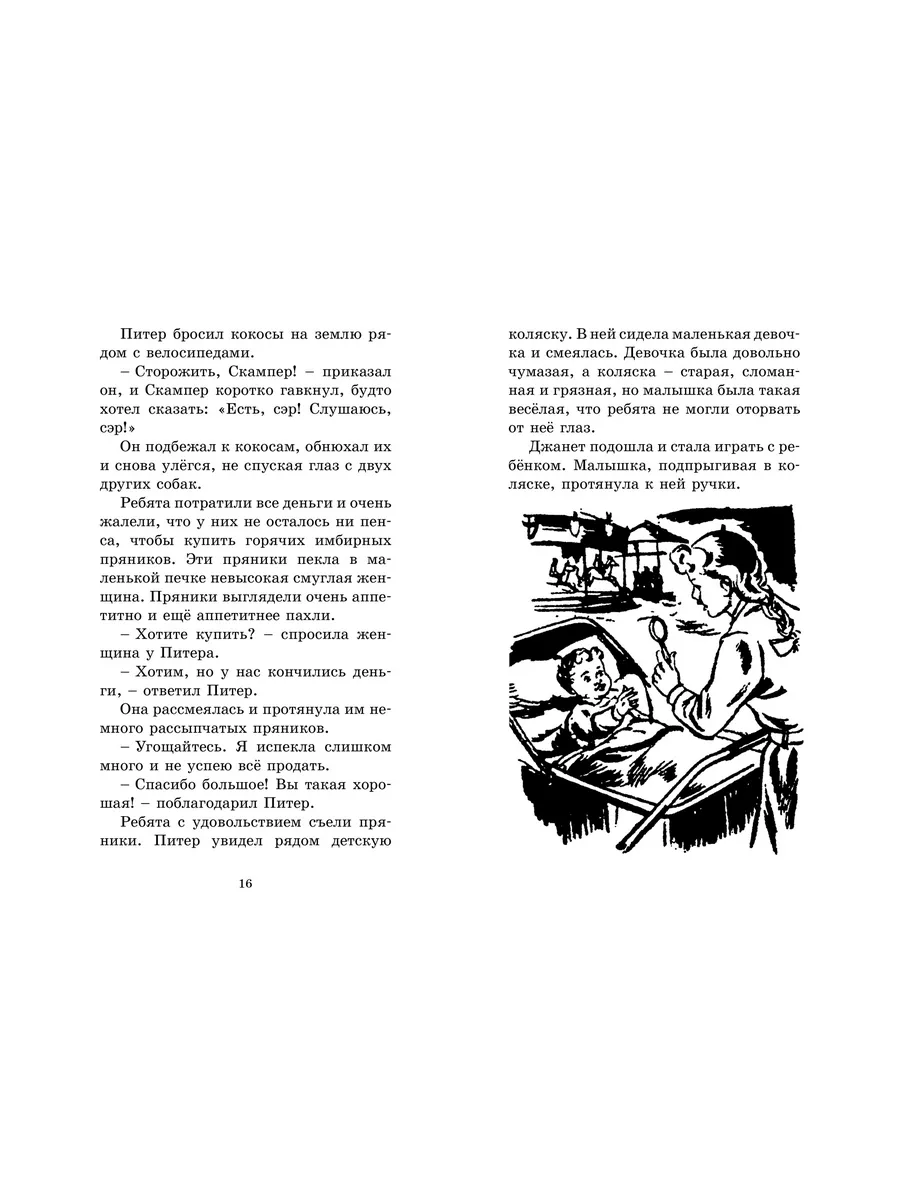 Питер бросил кокосы на землю рядом с велосипедами.

– Сторожить, Скампер! – приказал он, и Скампер коротко гавкнул, будто хотел сказать: «Есть, сэр! Слушаюсь, сэр!»

Он подбежал к кокосам, обнюхал их и снова улёгся, не спуская глаз с двух других собак.

Ребята потратили все деньги и очень жалели, что у них не осталось ни пенса, чтобы купить горячих имбирных пряников. Эти пряники пекла в маленькой печке невысокая смуглая женщина. Пряники выглядели очень аппетитно и ещё аппетитнее пахли.

– Хотите купить? – спросила женщина у Питера.

– Хотим, но у нас кончились деньги, – ответил Питер.

Она рассмеялась и протянула им немного рассыпчатых пряников.

– Угощайтесь. Я испекла слишком много и не успею всё продать.

– Спасибо большое! Вы такая хорошая! – поблагодарил Питер.

Ребята с удовольствием съели пряники. Питер увидел рядом детскую

16

коляску. В ней сидела маленькая девочка и смеялась. Девочка была довольно чумазая, а коляска – старая, сломанная и грязная, но малышка была такая весёлая, что ребята не могли оторвать от неё глаз.

Джанет подошла и стала играть с ребёнком. Малышка, подпрыгивая в коляске, протянула к ней ручки.